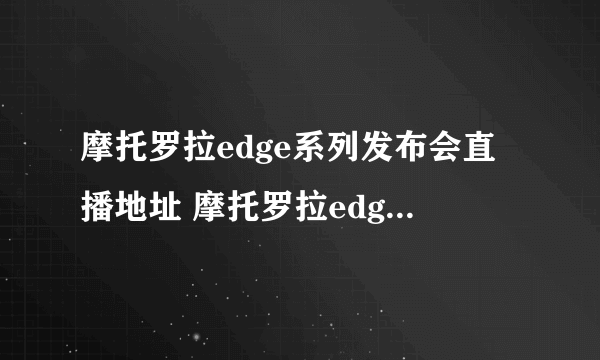 摩托罗拉edge系列发布会直播地址 摩托罗拉edg...